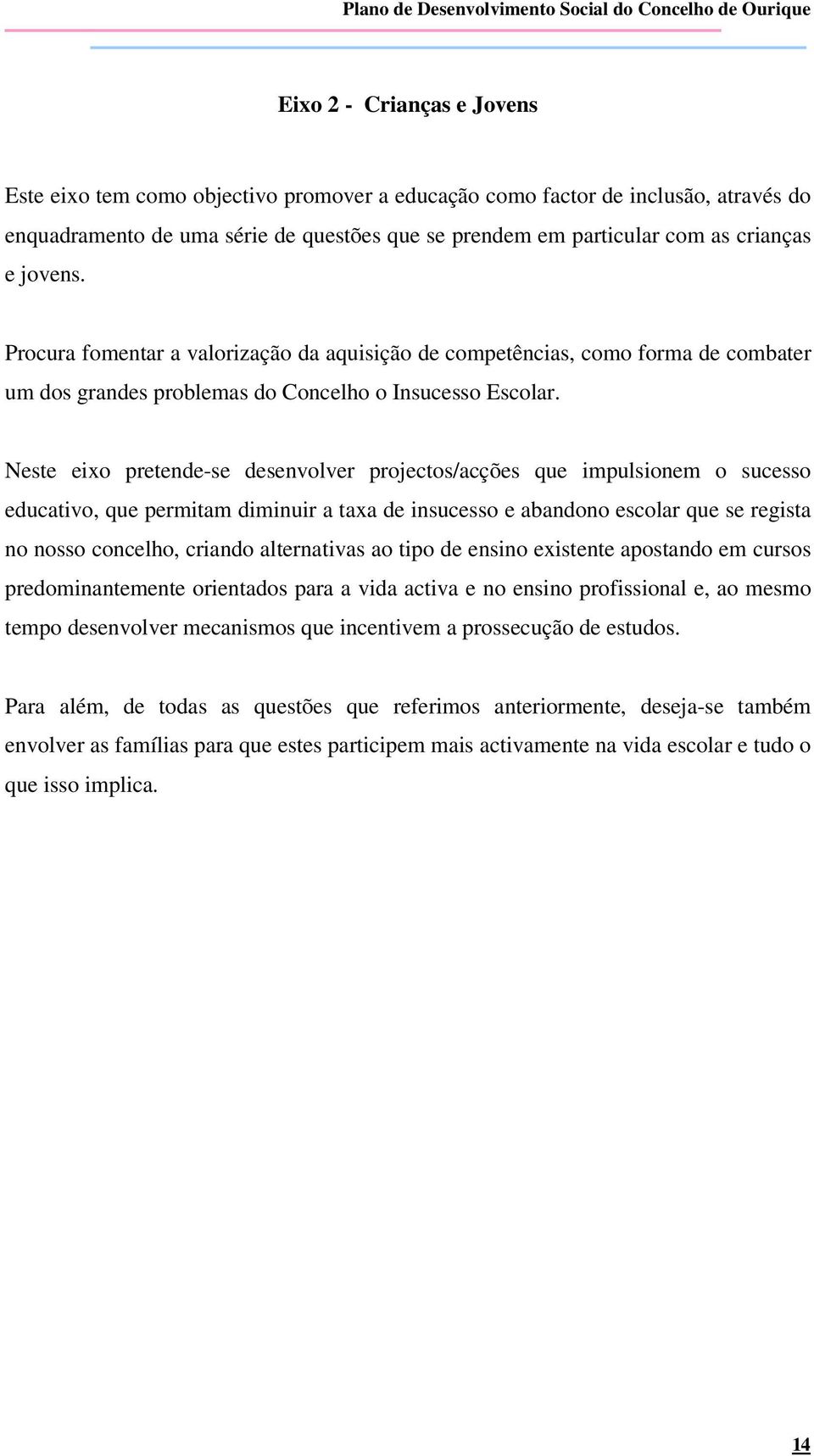 Plano de Desenvolvimento Social do Concelho de Ourique

Eixo 2 - Crianças e Jovens

Este eixo tem como objectivo promover a educação como factor de inclusão, através do enquadramento de uma série de questões que se prendem em particular com as crianças e jovens.

Procura fomentar a valorização da aquisição de competências, como forma de combater um dos grandes problemas do Concelho o Insucesso Escolar.

Neste eixo pretende-se desenvolver projectos/acções que impulsionem o sucesso educativo, que permitam diminuir a taxa de insucesso e abandono escolar que se regista no nosso concelho, criando alternativas ao tipo de ensino existente apostando em cursos predominantemente orientados para a vida activa e no ensino profissional e, ao mesmo tempo desenvolver mecanismos que incentivem a prossecução de estudos.

Para além, de todas as questões que referimos anteriormente, deseja-se também envolver as famílias para que estes participem mais activamente na vida escolar e tudo o que isso implica.

14